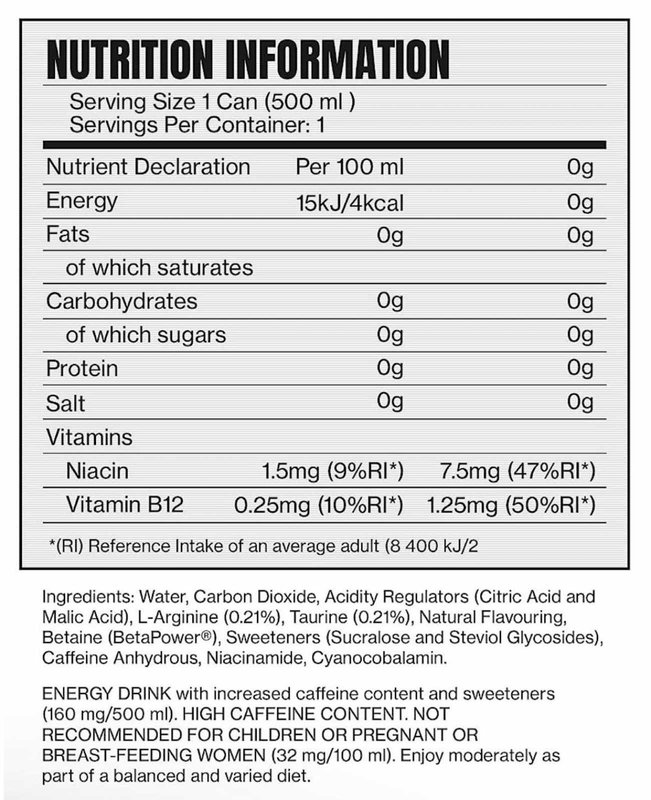 NUTRITION INFORMATION

Serving Size 1 Can (500 ml )
Servings Per Container: 1

| Nutrient Declaration | Per 100 ml | 0g |
|---|---|---|
| Energy | 15kJ/4kcal | 0g |
| Fats | 0g | 0g |
| of which saturates | | |
| Carbohydrates | 0g | 0g |
| of which sugars | 0g | 0g |
| Protein | 0g | 0g |
| Salt | 0g | 0g |
| Vitamins | | |
| Niacin | 1.5mg (9%RI*) | 7.5mg (47%RI*) |
| Vitamin B12 | 0.25mg (10%RI*) | 1.25mg (50%RI*) |

*(RI) Reference Intake of an average adult (8 400 kJ/2

Ingredients: Water, Carbon Dioxide, Acidity Regulators (Citric Acid and Malic Acid), L-Arginine (0.21%), Taurine (0.21%), Natural Flavouring, Betaine (BetaPower®), Sweeteners (Sucralose and Steviol Glycosides), Caffeine Anhydrous, Niacinamide, Cyanocobalamin.

ENERGY DRINK with increased caffeine content and sweeteners (160 mg/500 ml). HIGH CAFFEINE CONTENT. NOT RECOMMENDED FOR CHILDREN OR PREGNANT OR BREAST-FEEDING WOMEN (32 mg/100 ml). Enjoy moderately as part of a balanced and varied diet.